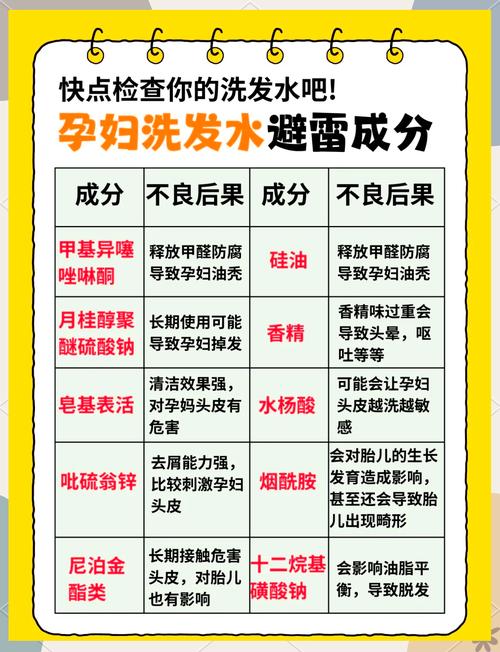 快点检查你的洗发水吧!
孕妇洗发水避雷成分

| 成分 | 不良后果 | 成分 | 不良后果 |
|---|---|---|---|
| 甲基异噻唑啉酮 | 释放甲醛防腐导致孕妇油秃 | 硅油 | 释放甲醛防腐导致孕妇油秃 |
| 月桂醇聚醚硫酸钠 | 长期使用可能导致孕妇掉发 | 香精 | 香精味过重会导致头晕，呕吐等等 |
| 皂基表活 | 清洁效果强，对孕妈头皮有危害 | 水杨酸 | 可能会让孕妇头皮越洗越敏感 |
| 吡硫翁锌 | 去屑能力强，比较刺激孕妇头皮 | 烟酰胺 | 会对胎儿的生长发育造成影响，甚至还会导致胎儿出现畸形 |
| 尼泊金酯类 | 长期接触危害头皮，对胎儿也有影响 | 十二烷基磺酸钠 | 会影响油脂平衡，导致脱发 |